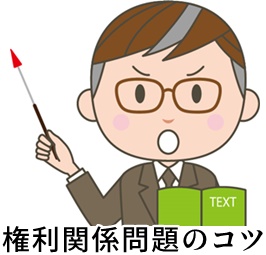 TEXT

権利関係問題のコツ